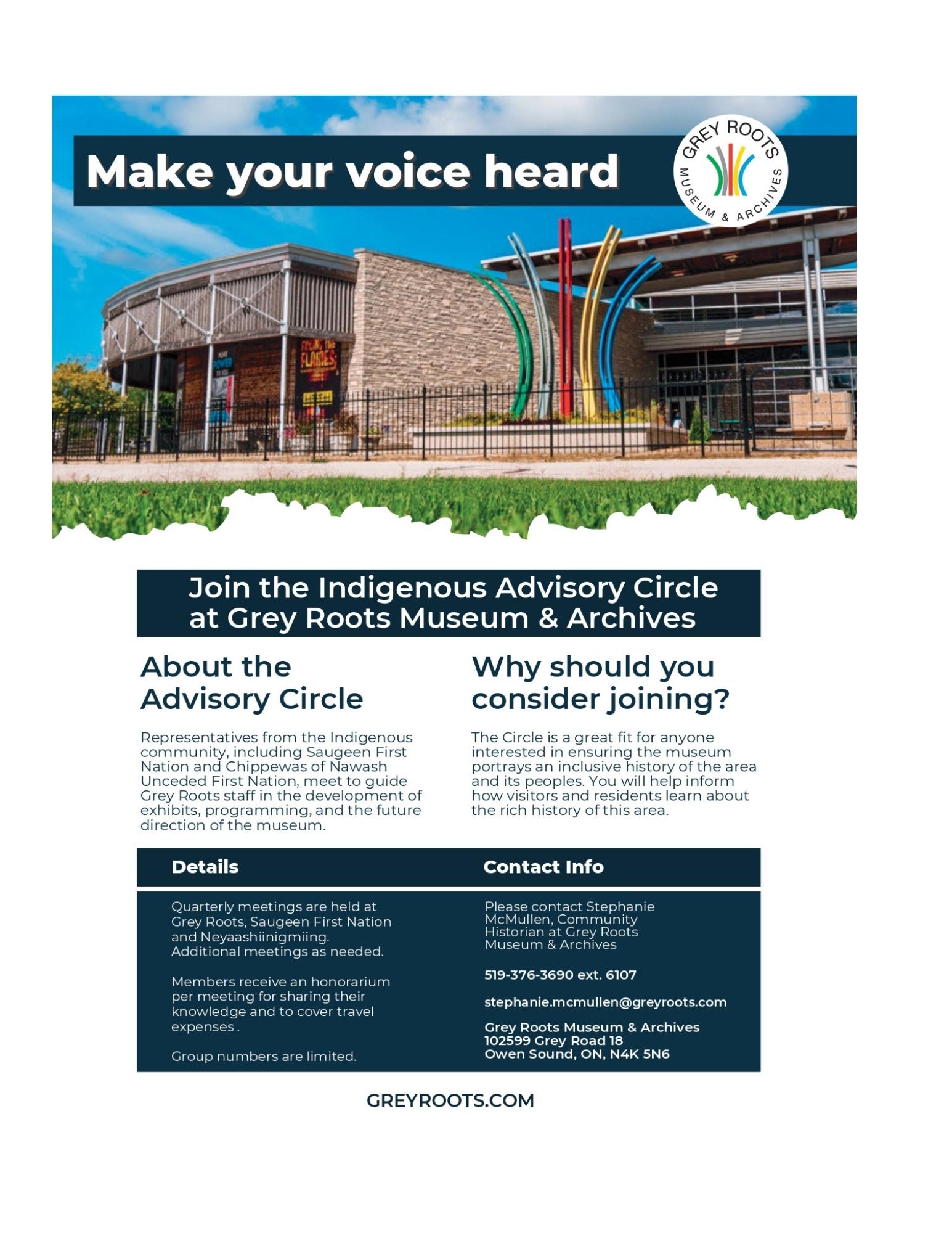 Make your voice heard

GREY ROOTS MUSEUM & ARCHIVES

Join the Indigenous Advisory Circle at Grey Roots Museum & Archives

About the Advisory Circle

Representatives from the Indigenous community, including Saugeen First Nation and Chippewas of Nawash Unceded First Nation, meet to guide Grey Roots staff in the development of exhibits, programming, and the future direction of the museum.

Why should you consider joining?

The Circle is a great fit for anyone interested in ensuring the museum portrays an inclusive history of the area and its peoples. You will help inform how visitors and residents learn about the rich history of this area.

Details

Quarterly meetings are held at Grey Roots, Saugeen First Nation and Neyaashiinigmiing. Additional meetings as needed.

Members receive an honorarium per meeting for sharing their knowledge and to cover travel expenses .

Group numbers are limited.

Contact Info

Please contact Stephanie McMullen, Community Historian at Grey Roots Museum & Archives

519-376-3690 ext. 6107

stephanie.mcmullen@greyroots.com

Grey Roots Museum & Archives
102599 Grey Road 18
Owen Sound, ON, N4K 5N6

GREYROOTS.COM